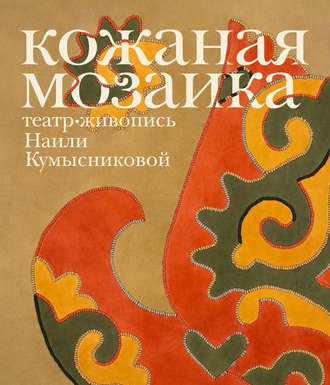 кожаная мозаика

театр·живопись Наили Кумысниковой